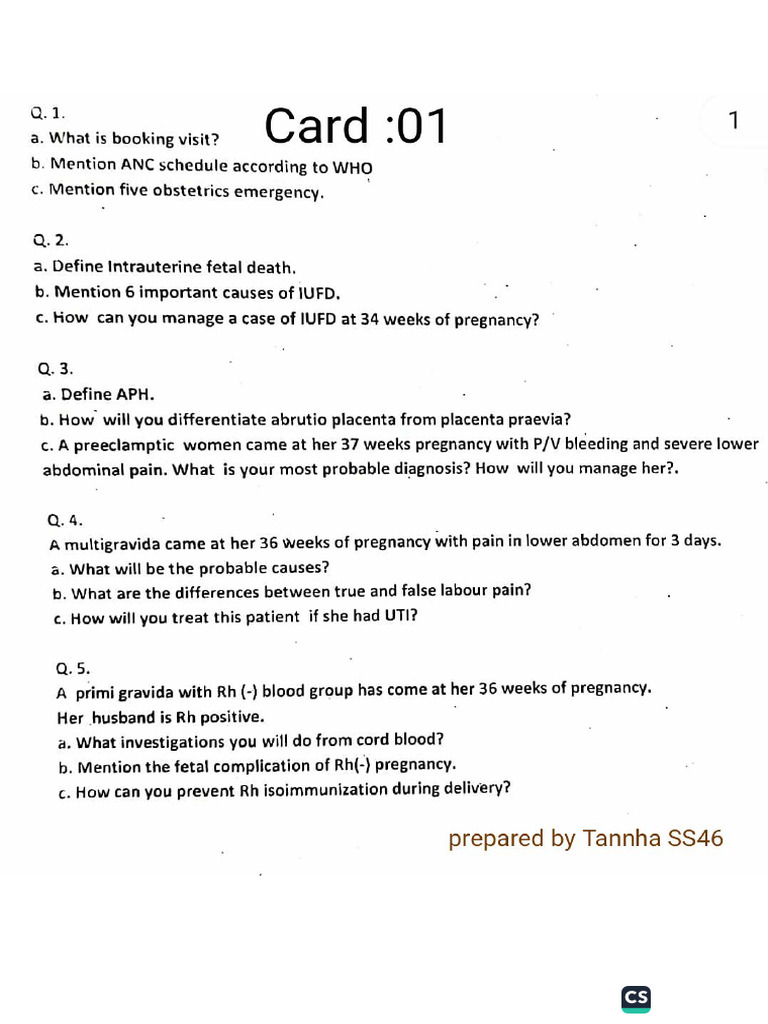 Card :01

1

Q. 1.
a. What is booking visit?
b. Mention ANC schedule according to WHO
c. Mention five obstetrics emergency.

Q. 2.
a. Define Intrauterine fetal death.
b. Mention 6 important causes of IUFD.
c. How can you manage a case of IUFD at 34 weeks of pregnancy?

Q. 3.
a. Define APH.
b. How will you differentiate abrutio placenta from placenta praevia?
c. A preeclamptic women came at her 37 weeks pregnancy with P/V bleeding and severe lower abdominal pain. What is your most probable diagnosis? How will you manage her?.

Q. 4.
A multigravida came at her 36 weeks of pregnancy with pain in lower abdomen for 3 days.
a. What will be the probable causes?
b. What are the differences between true and false labour pain?
c. How will you treat this patient if she had UTI?

Q. 5.
A primi gravida with Rh (-) blood group has come at her 36 weeks of pregnancy. Her husband is Rh positive.
a. What investigations you will do from cord blood?
b. Mention the fetal complication of Rh(-) pregnancy.
c. How can you prevent Rh isoimmunization during delivery?

prepared by Tannha SS46

CS